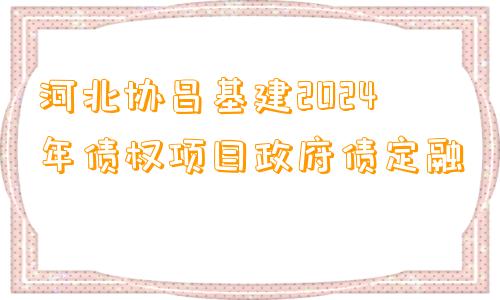 河北协昌基建2024年债权项目政府债定融